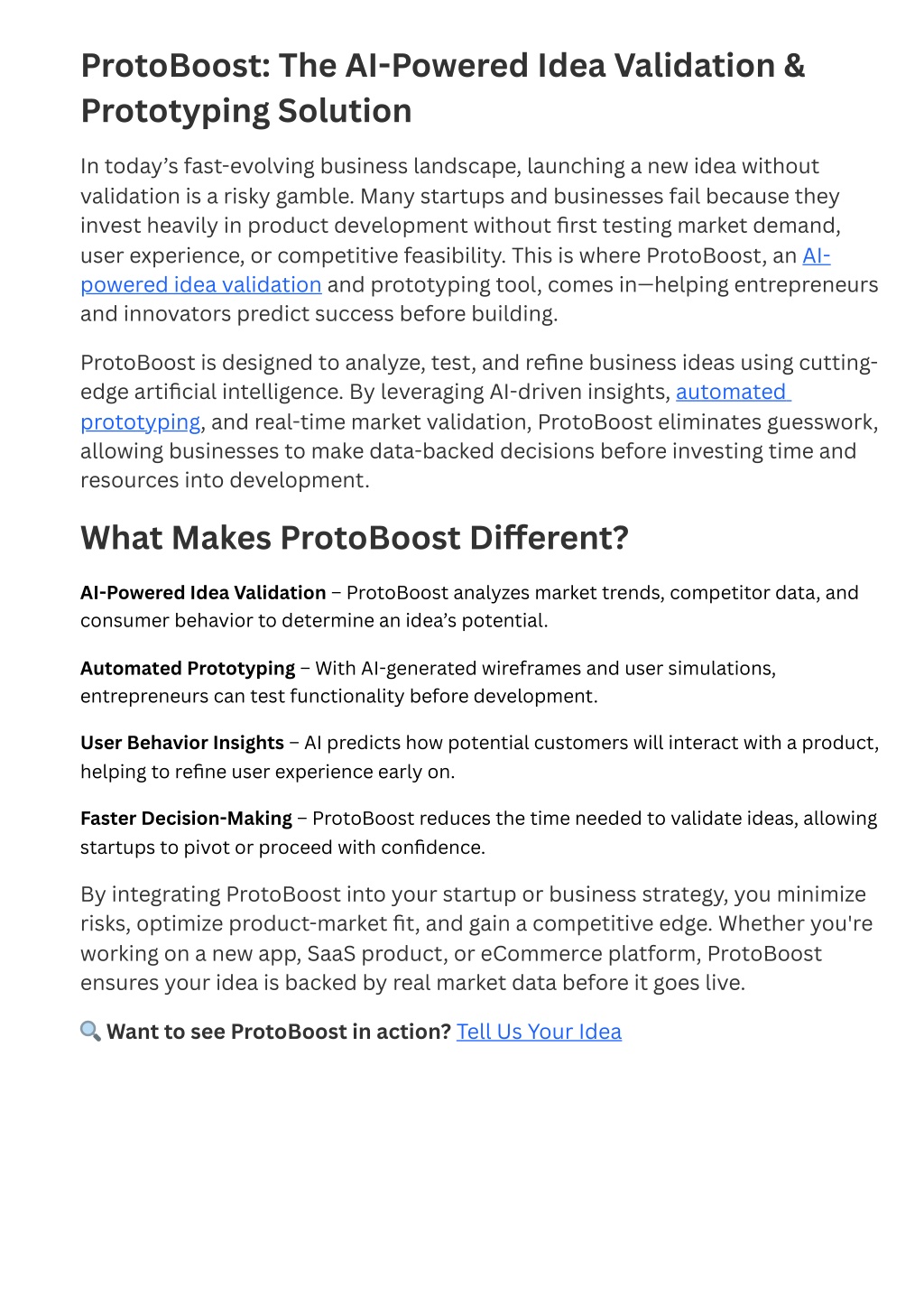 ProtoBoost: The AI-Powered Idea Validation & Prototyping Solution

In today's fast-evolving business landscape, launching a new idea without validation is a risky gamble. Many startups and businesses fail because they invest heavily in product development without first testing market demand, user experience, or competitive feasibility. This is where ProtoBoost, an AI-powered idea validation and prototyping tool, comes in—helping entrepreneurs and innovators predict success before building.

ProtoBoost is designed to analyze, test, and refine business ideas using cutting-edge artificial intelligence. By leveraging AI-driven insights, automated prototyping, and real-time market validation, ProtoBoost eliminates guesswork, allowing businesses to make data-backed decisions before investing time and resources into development.

What Makes ProtoBoost Different?

AI-Powered Idea Validation – ProtoBoost analyzes market trends, competitor data, and consumer behavior to determine an idea's potential.

Automated Prototyping – With AI-generated wireframes and user simulations, entrepreneurs can test functionality before development.

User Behavior Insights – AI predicts how potential customers will interact with a product, helping to refine user experience early on.

Faster Decision-Making – ProtoBoost reduces the time needed to validate ideas, allowing startups to pivot or proceed with confidence.

By integrating ProtoBoost into your startup or business strategy, you minimize risks, optimize product-market fit, and gain a competitive edge. Whether you're working on a new app, SaaS product, or eCommerce platform, ProtoBoost ensures your idea is backed by real market data before it goes live.

🔍 Want to see ProtoBoost in action? Tell Us Your Idea